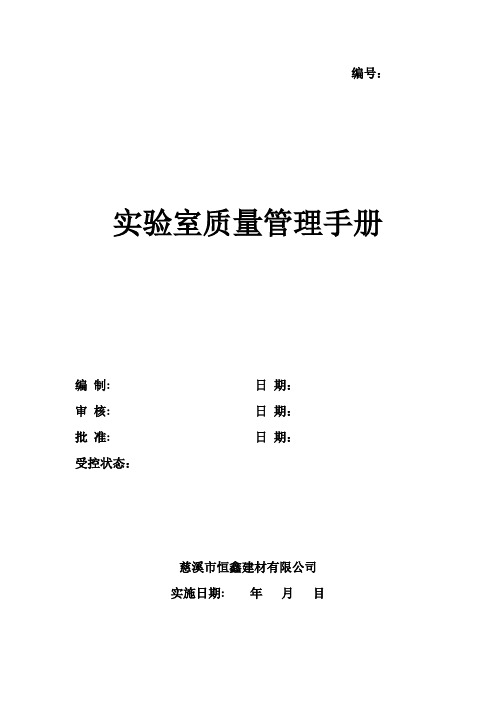 编号：

实验室质量管理手册

编 制: 日 期：
审 核: 日 期：
批 准: 日 期：
受控状态：

慈溪市恒鑫建材有限公司
实施日期: 年 月 日